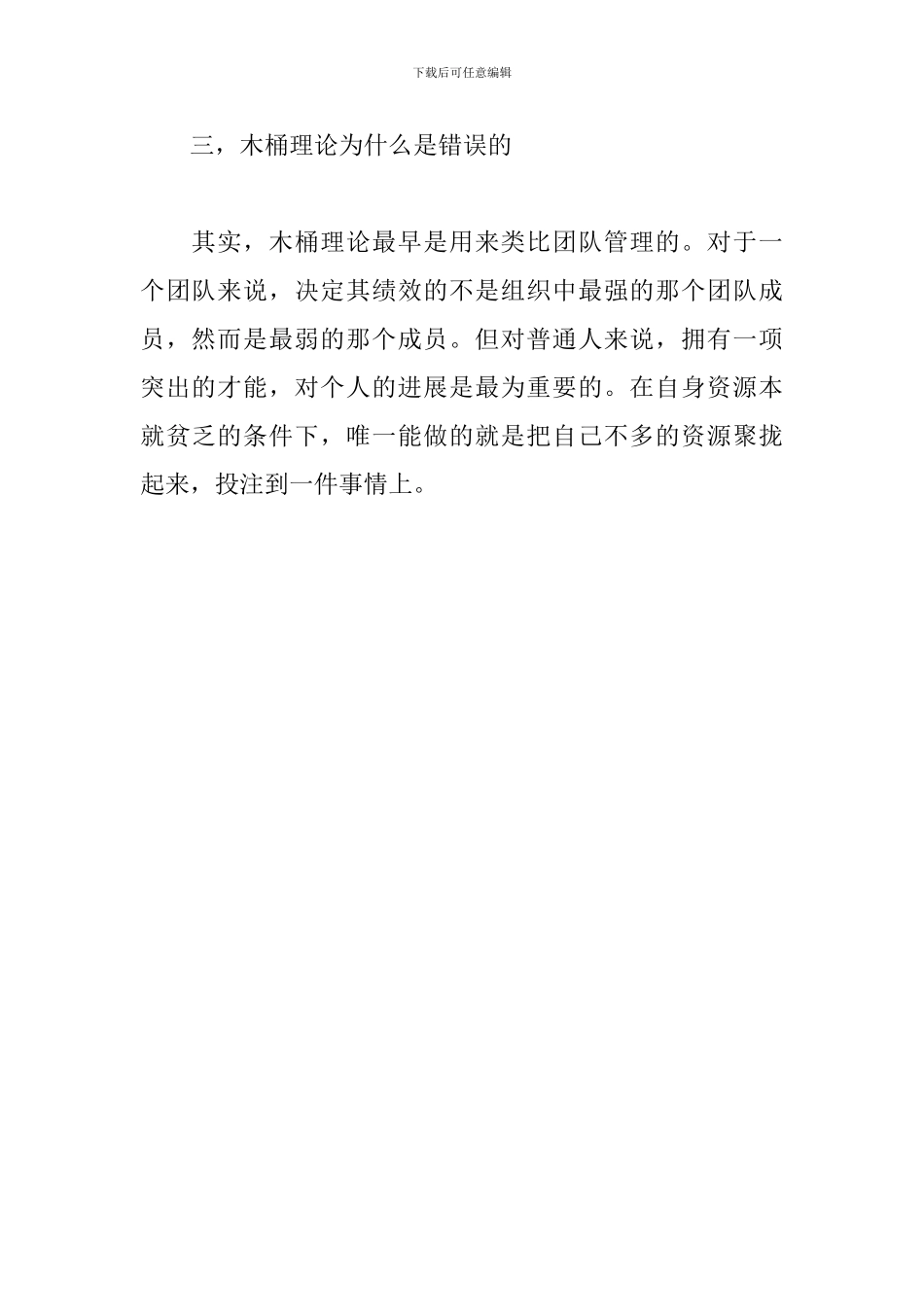 下载后可任意编辑

三，木桶理论为什么是错误的

其实，木桶理论最早是用来类比团队管理的。对于一个团队来说，决定其绩效的不是组织中最强的那个团队成员，然而是最弱的那个成员。但对普通人来说，拥有一项突出的才能，对个人的进展是最为重要的。在自身资源本就贫乏的条件下，唯一能做的就是把自己不多的资源聚拢起来，投注到一件事情上。